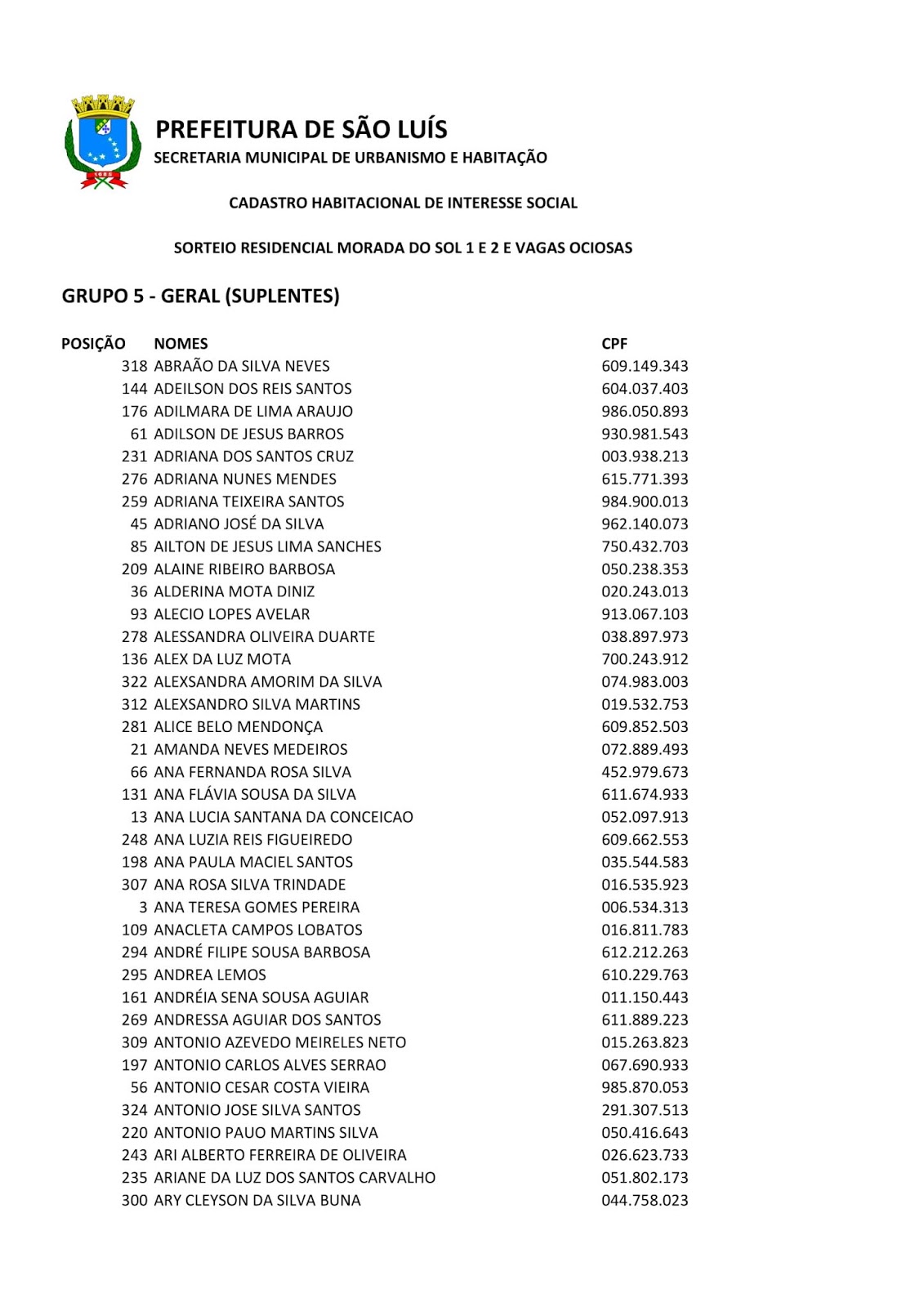 PREFEITURA DE SÃO LUÍS
SECRETARIA MUNICIPAL DE URBANISMO E HABITAÇÃO

CADASTRO HABITACIONAL DE INTERESSE SOCIAL

SORTEIO RESIDENCIAL MORADA DO SOL 1 E 2 E VAGAS OCIOSAS

GRUPO 5 - GERAL (SUPLENTES)

| POSIÇÃO | NOMES | CPF |
|---|---|---|
| 318 | ABRAÃO DA SILVA NEVES | 609.149.343 |
| 144 | ADEILSON DOS REIS SANTOS | 604.037.403 |
| 176 | ADILMARA DE LIMA ARAUJO | 986.050.893 |
| 61 | ADILSON DE JESUS BARROS | 930.981.543 |
| 231 | ADRIANA DOS SANTOS CRUZ | 003.938.213 |
| 276 | ADRIANA NUNES MENDES | 615.771.393 |
| 259 | ADRIANA TEIXEIRA SANTOS | 984.900.013 |
| 45 | ADRIANO JOSÉ DA SILVA | 962.140.073 |
| 85 | AILTON DE JESUS LIMA SANCHES | 750.432.703 |
| 209 | ALAINE RIBEIRO BARBOSA | 050.238.353 |
| 36 | ALDERINA MOTA DINIZ | 020.243.013 |
| 93 | ALECIO LOPES AVELAR | 913.067.103 |
| 278 | ALESSANDRA OLIVEIRA DUARTE | 038.897.973 |
| 136 | ALEX DA LUZ MOTA | 700.243.912 |
| 322 | ALEXSANDRA AMORIM DA SILVA | 074.983.003 |
| 312 | ALEXSANDRO SILVA MARTINS | 019.532.753 |
| 281 | ALICE BELO MENDONÇA | 609.852.503 |
| 21 | AMANDA NEVES MEDEIROS | 072.889.493 |
| 66 | ANA FERNANDA ROSA SILVA | 452.979.673 |
| 131 | ANA FLÁVIA SOUSA DA SILVA | 611.674.933 |
| 13 | ANA LUCIA SANTANA DA CONCEICAO | 052.097.913 |
| 248 | ANA LUZIA REIS FIGUEIREDO | 609.662.553 |
| 198 | ANA PAULA MACIEL SANTOS | 035.544.583 |
| 307 | ANA ROSA SILVA TRINDADE | 016.535.923 |
| 3 | ANA TERESA GOMES PEREIRA | 006.534.313 |
| 109 | ANACLETA CAMPOS LOBATOS | 016.811.783 |
| 294 | ANDRÉ FILIPE SOUSA BARBOSA | 612.212.263 |
| 295 | ANDREA LEMOS | 610.229.763 |
| 161 | ANDRÉIA SENA SOUSA AGUIAR | 011.150.443 |
| 269 | ANDRESSA AGUIAR DOS SANTOS | 611.889.223 |
| 309 | ANTONIO AZEVEDO MEIRELES NETO | 015.263.823 |
| 197 | ANTONIO CARLOS ALVES SERRAO | 067.690.933 |
| 56 | ANTONIO CESAR COSTA VIEIRA | 985.870.053 |
| 324 | ANTONIO JOSE SILVA SANTOS | 291.307.513 |
| 220 | ANTONIO PAUO MARTINS SILVA | 050.416.643 |
| 243 | ARI ALBERTO FERREIRA DE OLIVEIRA | 026.623.733 |
| 235 | ARIANE DA LUZ DOS SANTOS CARVALHO | 051.802.173 |
| 300 | ARY CLEYSON DA SILVA BUNA | 044.758.023 |